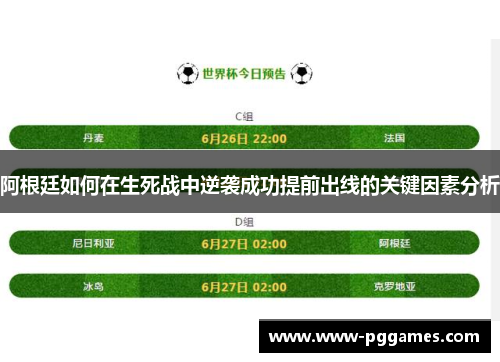 世界杯今日预告

C组

丹麦 6月26日 22:00 法国

阿根廷如何在生死战中逆袭成功提前出线的关键因素分析

D组

尼日利亚 6月27日 02:00 阿根廷

冰岛 6月27日 02:00 克罗地亚

www.www-pggames.com